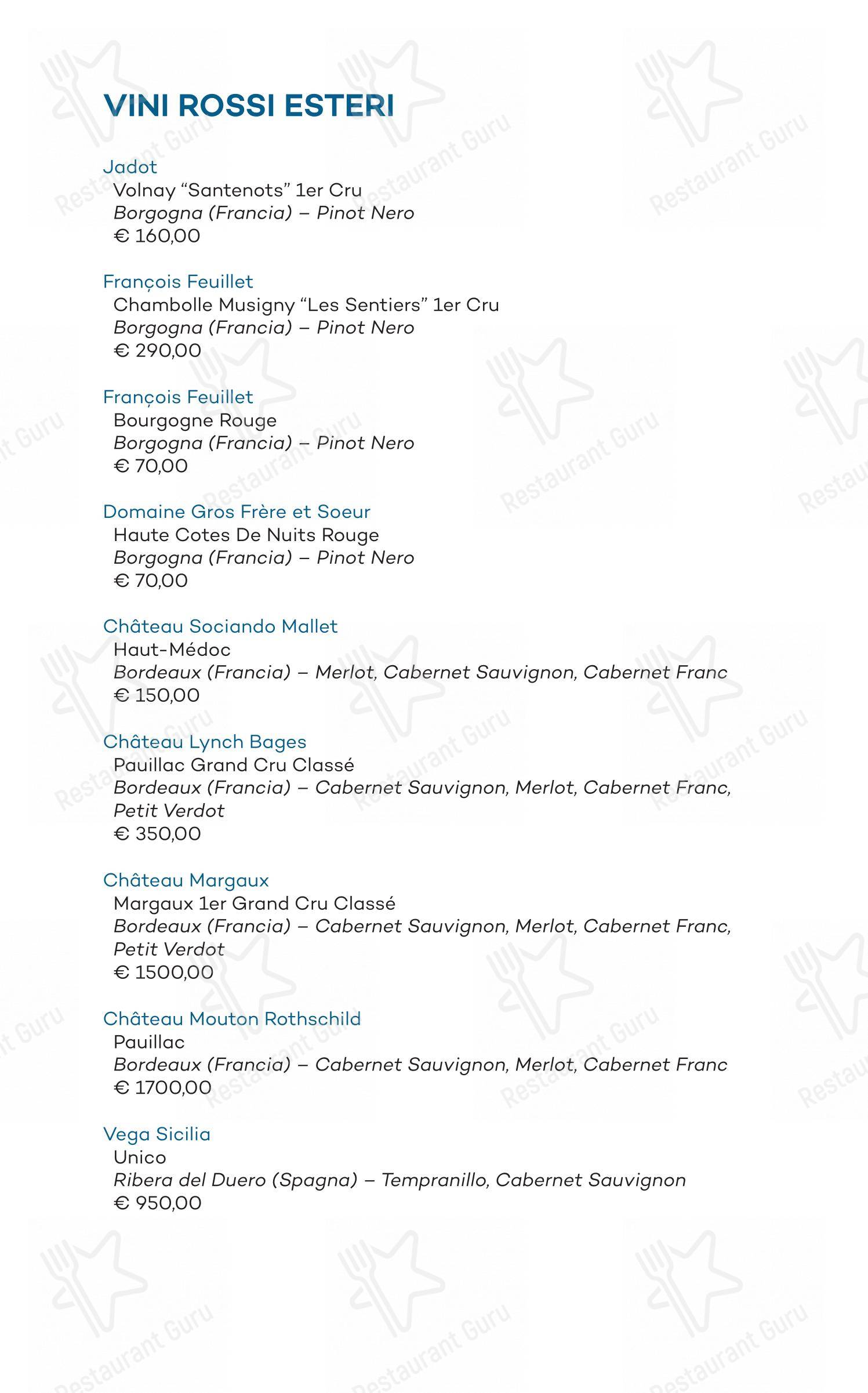 VINI ROSSI ESTERI

Jadot
Volnay “Santenots” 1er Cru
Borgogna (Francia) – Pinot Nero
€ 160,00

François Feuillet
Chambolle Musigny “Les Sentiers” 1er Cru
Borgogna (Francia) – Pinot Nero
€ 290,00

François Feuillet
Bourgogne Rouge
Borgogna (Francia) – Pinot Nero
€ 70,00

Domaine Gros Frère et Soeur
Haute Cotes De Nuits Rouge
Borgogna (Francia) – Pinot Nero
€ 70,00

Château Sociando Mallet
Haut-Médoc
Bordeaux (Francia) – Merlot, Cabernet Sauvignon, Cabernet Franc
€ 150,00

Château Lynch Bages
Pauillac Grand Cru Classé
Bordeaux (Francia) – Cabernet Sauvignon, Merlot, Cabernet Franc, Petit Verdot
€ 350,00

Château Margaux
Margaux 1er Grand Cru Classé
Bordeaux (Francia) – Cabernet Sauvignon, Merlot, Cabernet Franc, Petit Verdot
€ 1500,00

Château Mouton Rothschild
Pauillac
Bordeaux (Francia) – Cabernet Sauvignon, Merlot, Cabernet Franc
€ 1700,00

Vega Sicilia
Unico
Ribera del Duero (Spagna) – Tempranillo, Cabernet Sauvignon
€ 950,00

Restaurant Guru